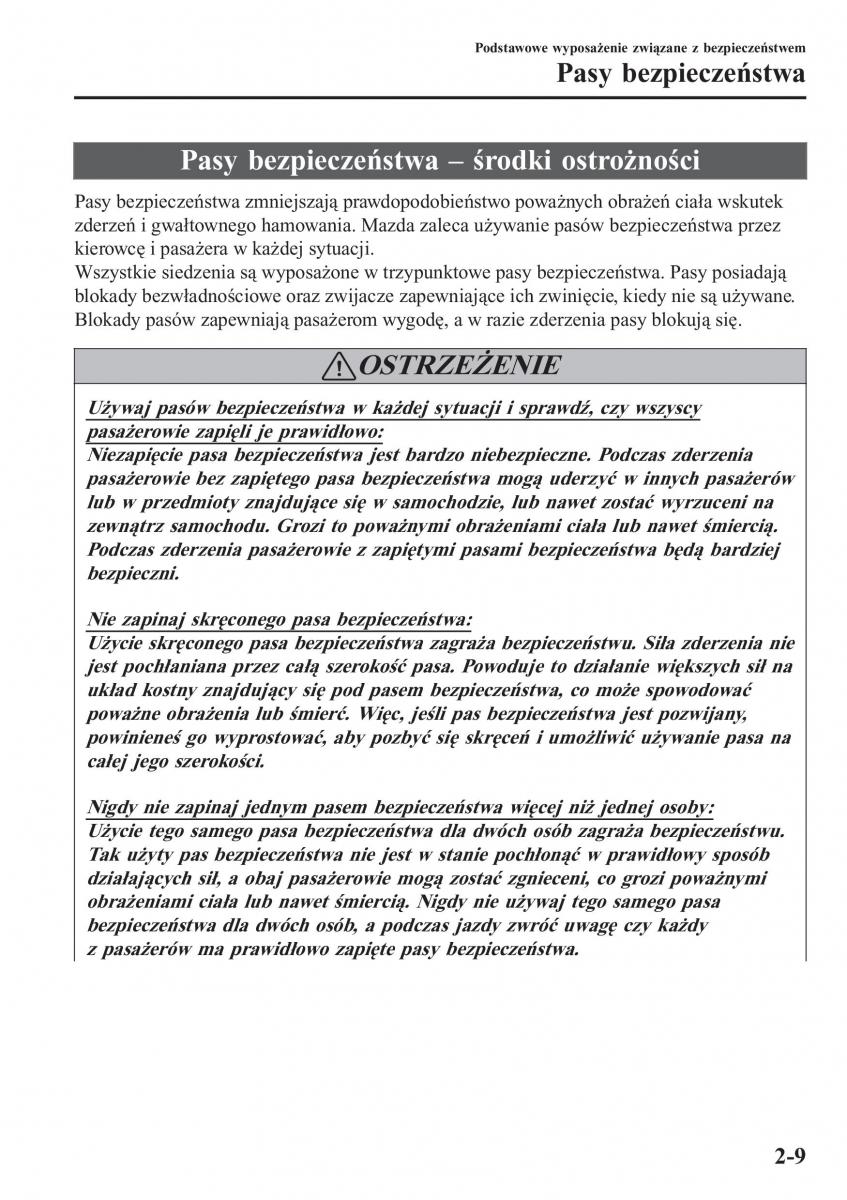 Podstawowe wyposażenie związane z bezpieczeństwem
Pasy bezpieczeństwa

Pasy bezpieczeństwa – środki ostrożności

Pasy bezpieczeństwa zmniejszają prawdopodobieństwo poważnych obrażeń ciała wskutek zderzeń i gwałtownego hamowania. Mazda zaleca używanie pasów bezpieczeństwa przez kierowcę i pasażera w każdej sytuacji.
Wszystkie siedzenia są wyposażone w trzypunktowe pasy bezpieczeństwa. Pasy posiadają blokady bezwładnościowe oraz zwijacze zapewniające ich zwinięcie, kiedy nie są używane. Blokady pasów zapewniają pasażerom wygodę, a w razie zderzenia pasy blokują się.

OSTRZEŻENIE

Używaj pasów bezpieczeństwa w każdej sytuacji i sprawdź, czy wszyscy pasażerowie zapięli je prawidłowo:
Niezapięcie pasa bezpieczeństwa jest bardzo niebezpieczne. Podczas zderzenia pasażerowie bez zapiętego pasa bezpieczeństwa mogą uderzyć w innych pasażerów lub w przedmioty znajdujące się w samochodzie, lub nawet zostać wyrzuceni na zewnątrz samochodu. Grozi to poważnymi obrażeniami ciała lub nawet śmiercią. Podczas zderzenia pasażerowie z zapiętymi pasami bezpieczeństwa będą bardziej bezpieczni.

Nie zapinaj skręconego pasa bezpieczeństwa:
Użycie skręconego pasa bezpieczeństwa zagraża bezpieczeństwu. Siła zderzenia nie jest pochłaniana przez całą szerokość pasa. Powoduje to działanie większych sił na układ kostny znajdujący się pod pasem bezpieczeństwa, co może spowodować poważne obrażenia lub śmierć. Więc, jeśli pas bezpieczeństwa jest pozwijany, powinieneś go wyprostować, aby pozbyć się skręceń i umożliwić używanie pasa na całej jego szerokości.

Nigdy nie zapinaj jednym pasem bezpieczeństwa więcej niż jednej osoby:
Użycie tego samego pasa bezpieczeństwa dla dwóch osób zagraża bezpieczeństwu. Tak użyty pas bezpieczeństwa nie jest w stanie pochłonąć w prawidłowy sposób działających sił, a obaj pasażerowie mogą zostać zgnieceni, co grozi poważnymi obrażeniami ciała lub nawet śmiercią. Nigdy nie używaj tego samego pasa bezpieczeństwa dla dwóch osób, a podczas jazdy zwróć uwagę czy każdy z pasażerów ma prawidłowo zapięte pasy bezpieczeństwa.

2-9